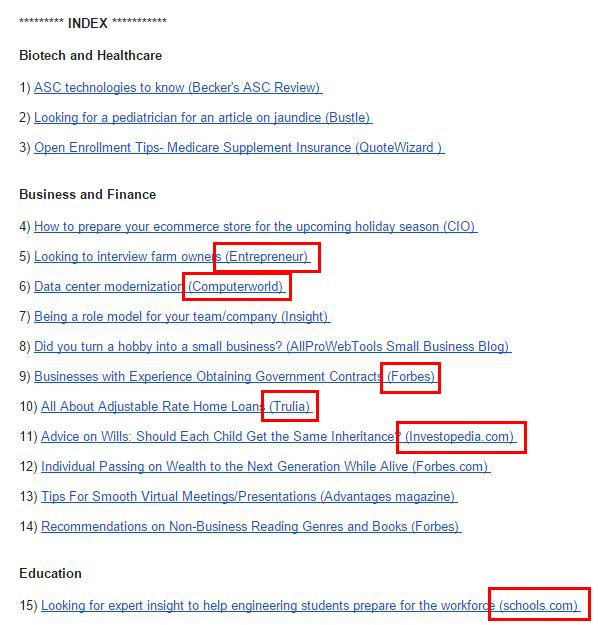 ********* INDEX ***********

Biotech and Healthcare

1) ASC technologies to know (Becker's ASC Review)

2) Looking for a pediatrician for an article on jaundice (Bustle)

3) Open Enrollment Tips- Medicare Supplement Insurance (QuoteWizard )

Business and Finance

4) How to prepare your ecommerce store for the upcoming holiday season (CIO)

5) Looking to interview farm owners (Entrepreneur)

6) Data center modernization (Computerworld)

7) Being a role model for your team/company (Insight)

8) Did you turn a hobby into a small business? (AllProWebTools Small Business Blog)

9) Businesses with Experience Obtaining Government Contracts (Forbes)

10) All About Adjustable Rate Home Loans (Trulia)

11) Advice on Wills: Should Each Child Get the Same Inheritance? (Investopedia.com)

12) Individual Passing on Wealth to the Next Generation While Alive (Forbes.com)

13) Tips For Smooth Virtual Meetings/Presentations (Advantages magazine)

14) Recommendations on Non-Business Reading Genres and Books (Forbes)

Education

15) Looking for expert insight to help engineering students prepare for the workforce (schools.com)